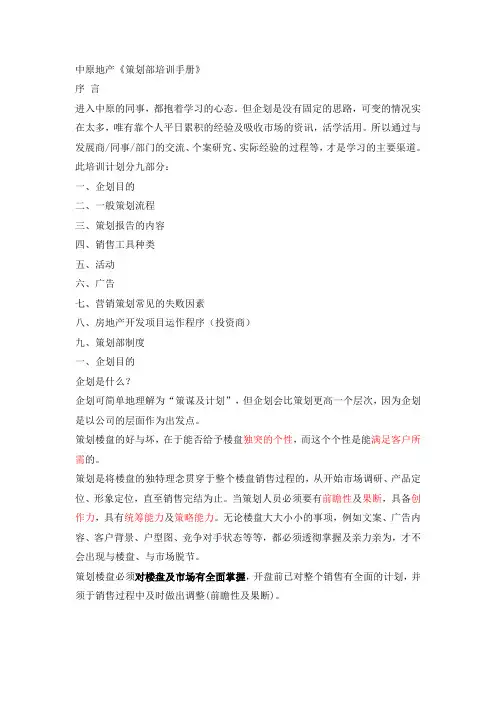 中原地产《策划部培训手册》

序 言

进入中原的同事，都抱着学习的心态。但企划是没有固定的思路，可变的情况实在太多，唯有靠个人平日累积的经验及吸收市场的资讯，活学活用。所以通过与发展商/同事/部门的交流、个案研究、实际经验的过程等，才是学习的主要渠道。

此培训计划分九部分：

一、企划目的

二、一般策划流程

三、策划报告的内容

四、销售工具种类

五、活动

六、广告

七、营销策划常见的失败因素

八、房地产开发项目运作程序（投资商）

九、策划部制度

一、企划目的

企划是什么？

企划可简单地理解为“策谋及计划”，但企划会比策划更高一个层次，因为企划是以公司的层面作为出发点。

策划楼盘的好与坏，在于能否给予楼盘独突的个性，而这个个性是能满足客户所需的。

策划是将楼盘的独特理念贯穿于整个楼盘销售过程的，从开始市场调研、产品定位、形象定位，直至销售完结为止。当策划人员必须要有前瞻性及果断，具备创作力，具有统筹能力及策略能力。无论楼盘大大小小的事项，例如文案、广告内容、客户背景、户型图、竞争对手状态等等，都必须透彻掌握及亲力亲为，才不会出现与楼盘、与市场脱节。

策划楼盘必须对楼盘及市场有全面掌握，开盘前已对整个销售有全面的计划，并须于销售过程中及时做出调整(前瞻性及果断)。